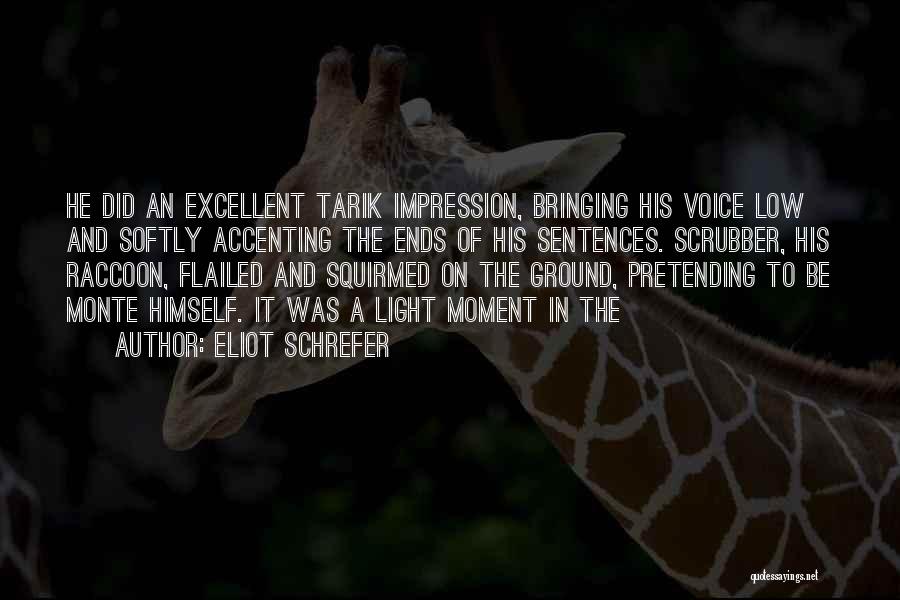 HE DID AN EXCELLENT TARIK IMPRESSION, BRINGING HIS VOICE LOW AND SOFTLY ACCENTING THE ENDS OF HIS SENTENCES. SCRUBBER, HIS RACCOON, FLAILED AND SQUIRMED ON THE GROUND, PRETENDING TO BE MONTE HIMSELF. IT WAS A LIGHT MOMENT IN THE

AUTHOR: ELIOT SCHREFER

quotessayings.net